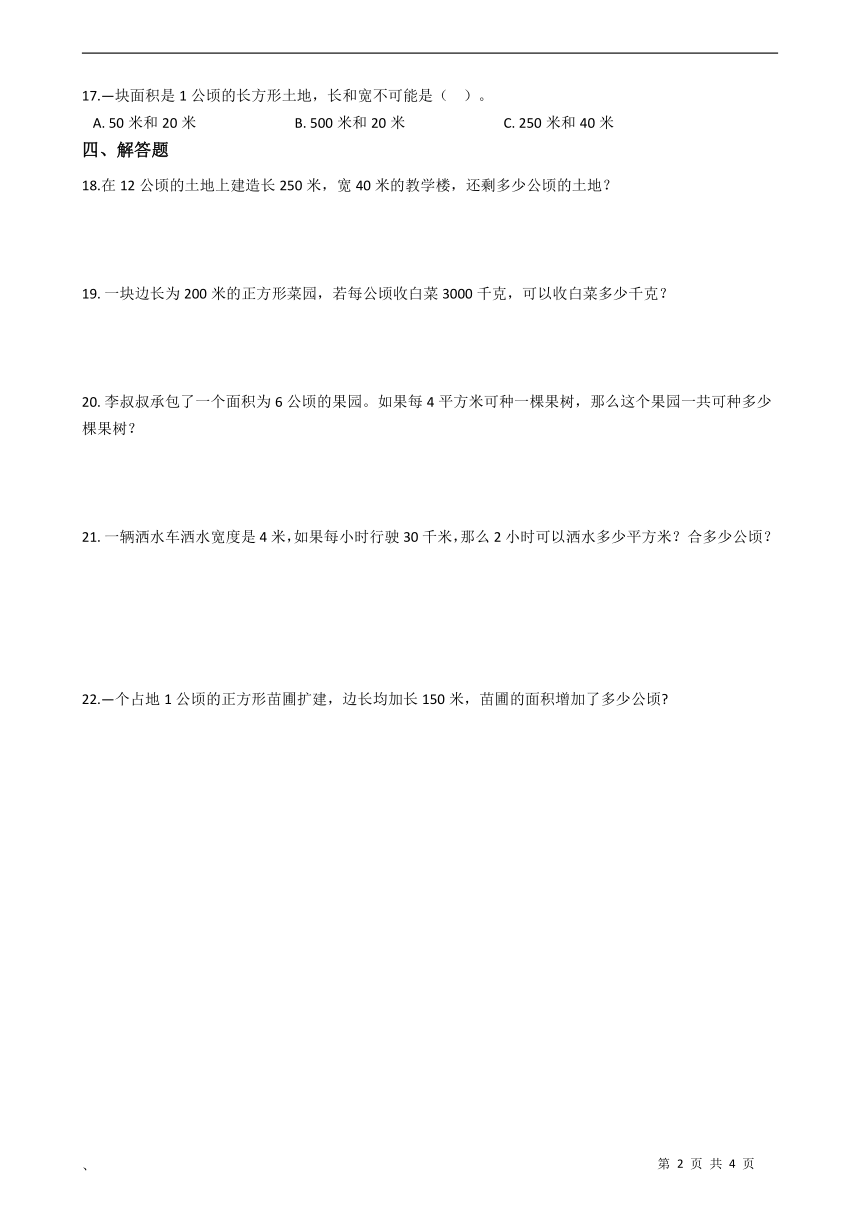 17.一块面积是 1 公顷的长方形土地，长和宽不可能是（ ）。

A. 50 米和 20 米　　B. 500 米和 20 米　　C. 250 米和 40 米

四、解答题

18.在 12 公顷的土地上建造长 250 米，宽 40 米的教学楼，还剩多少公顷的土地？

19. 一块边长为 200 米的正方形菜园，若每公顷收白菜 3000 千克，可以收白菜多少千克？

20. 李叔叔承包了一个面积为 6 公顷的果园。如果每 4 平方米可种一棵果树，那么这个果园一共可种多少棵果树？

21. 一辆洒水车洒水宽度是 4 米，如果每小时行驶 30 千米，那么 2 小时可以洒水多少平方米？合多少公顷？

22.一个占地 1 公顷的正方形苗圃扩建，边长均加长 150 米，苗圃的面积增加了多少公顷?

、

第 2 页 共 4 页